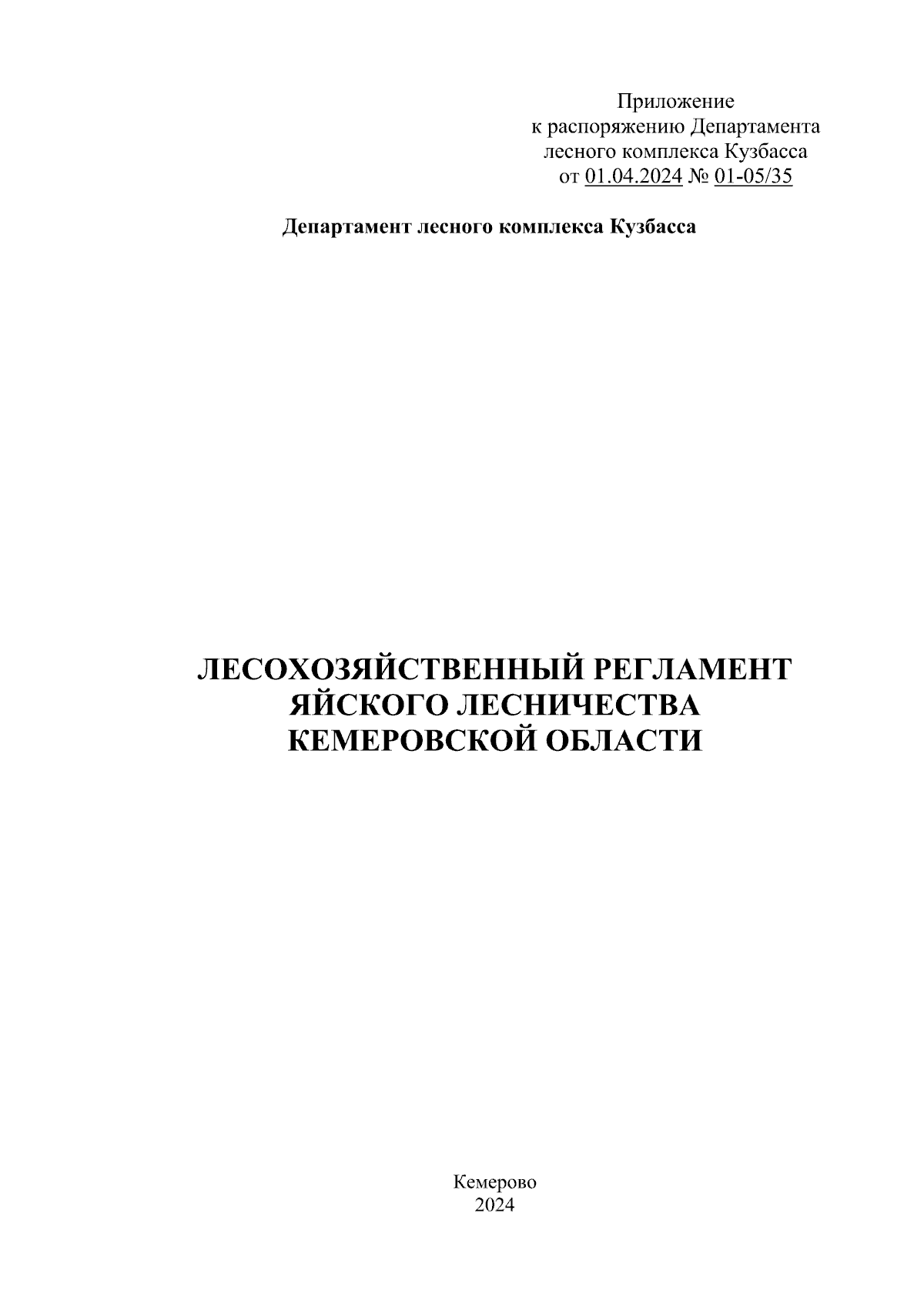 Приложение
к распоряжению Департамента
лесного комплекса Кузбасса
от 01.04.2024 № 01-05/35

Департамент лесного комплекса Кузбасса

ЛЕСОХОЗЯЙСТВЕННЫЙ РЕГЛАМЕНТ
ЯЙСКОГО ЛЕСНИЧЕСТВА
КЕМЕРОВСКОЙ ОБЛАСТИ

Кемерово
2024